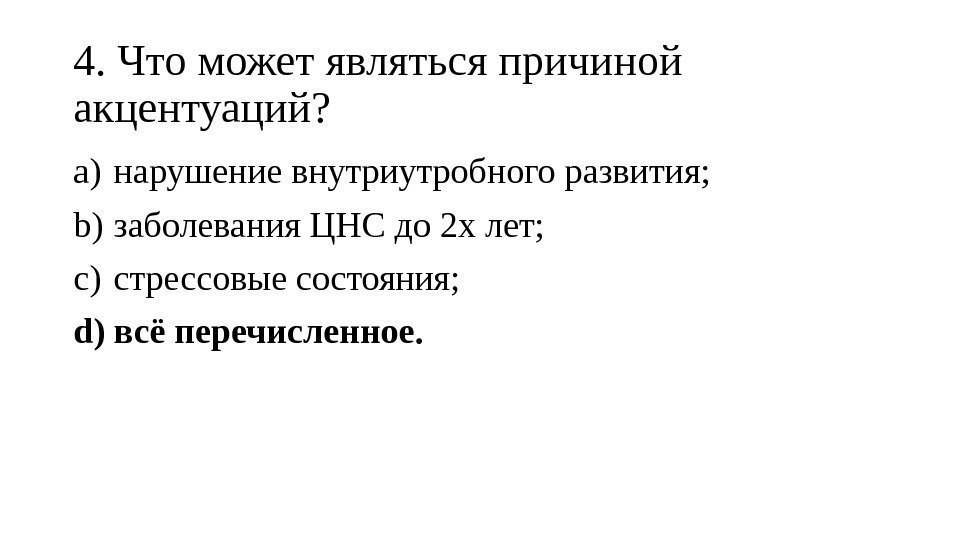 4. Что может являться причиной акцентуаций?

a) нарушение внутриутробного развития;

b) заболевания ЦНС до 2х лет;

c) стрессовые состояния;

d) всё перечисленное.